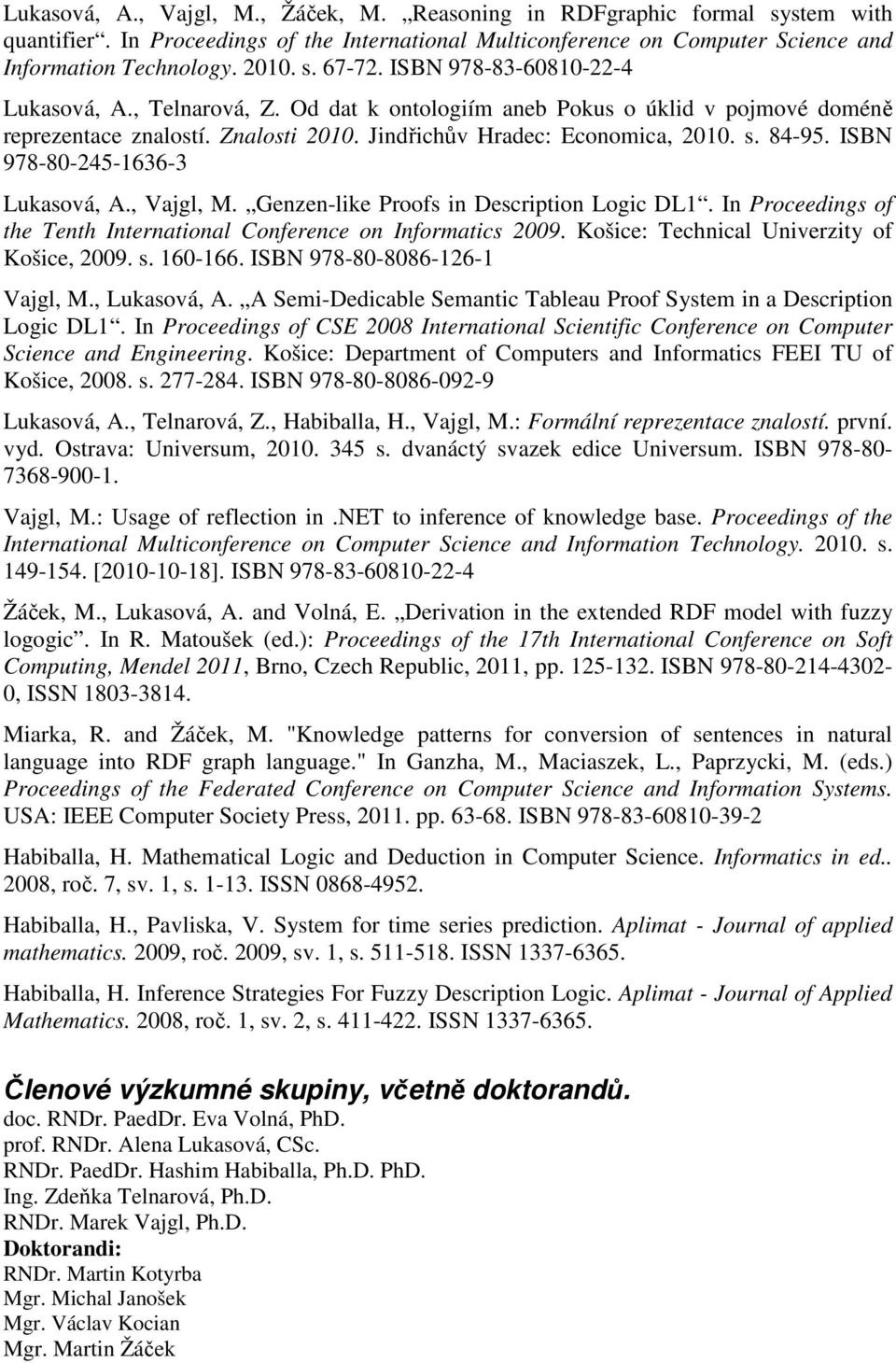 Lukasová, A., Vajgl, M., Žáček, M. „Reasoning in RDFgraphic formal system with quantifier“. In Proceedings of the International Multiconference on Computer Science and Information Technology. 2010. s. 67-72. ISBN 978-83-60810-22-4

Lukasová, A., Telnarová, Z. Od dat k ontologiím aneb Pokus o úklid v pojmové doméně reprezentace znalostí. Znalosti 2010. Jindřichův Hradec: Economica, 2010. s. 84-95. ISBN 978-80-245-1636-3

Lukasová, A., Vajgl, M. „Genzen-like Proofs in Description Logic DL1“. In Proceedings of the Tenth International Conference on Informatics 2009. Košice: Technical Univerzity of Košice, 2009. s. 160-166. ISBN 978-80-8086-126-1

Vajgl, M., Lukasová, A. „A Semi-Dedicable Semantic Tableau Proof System in a Description Logic DL1“. In Proceedings of CSE 2008 International Scientific Conference on Computer Science and Engineering. Košice: Department of Computers and Informatics FEEI TU of Košice, 2008. s. 277-284. ISBN 978-80-8086-092-9

Lukasová, A., Telnarová, Z., Habiballa, H., Vajgl, M.: Formální reprezentace znalostí. první. vyd. Ostrava: Universum, 2010. 345 s. dvanáctý svazek edice Universum. ISBN 978-80-7368-900-1.

Vajgl, M.: Usage of reflection in .NET to inference of knowledge base. Proceedings of the International Multiconference on Computer Science and Information Technology. 2010. s. 149-154. [2010-10-18]. ISBN 978-83-60810-22-4

Žáček, M., Lukasová, A. and Volná, E. „Derivation in the extended RDF model with fuzzy logogic“. In R. Matoušek (ed.): Proceedings of the 17th International Conference on Soft Computing, Mendel 2011, Brno, Czech Republic, 2011, pp. 125-132. ISBN 978-80-214-4302-0, ISSN 1803-3814.

Miarka, R. and Žáček, M. "Knowledge patterns for conversion of sentences in natural language into RDF graph language." In Ganzha, M., Maciaszek, L., Paprzycki, M. (eds.) Proceedings of the Federated Conference on Computer Science and Information Systems. USA: IEEE Computer Society Press, 2011. pp. 63-68. ISBN 978-83-60810-39-2

Habiballa, H. Mathematical Logic and Deduction in Computer Science. Informatics in ed.. 2008, roč. 7, sv. 1, s. 1-13. ISSN 0868-4952.

Habiballa, H., Pavliska, V. System for time series prediction. Aplimat - Journal of applied mathematics. 2009, roč. 2009, sv. 1, s. 511-518. ISSN 1337-6365.

Habiballa, H. Inference Strategies For Fuzzy Description Logic. Aplimat - Journal of Applied Mathematics. 2008, roč. 1, sv. 2, s. 411-422. ISSN 1337-6365.

Členové výzkumné skupiny, včetně doktorandů.
doc. RNDr. PaedDr. Eva Volná, PhD.
prof. RNDr. Alena Lukasová, CSc.
RNDr. PaedDr. Hashim Habiballa, Ph.D. PhD.
Ing. Zdeňka Telnarová, Ph.D.
RNDr. Marek Vajgl, Ph.D.
Doktorandi:
RNDr. Martin Kotyrba
Mgr. Michal Janošek
Mgr. Václav Kocian
Mgr. Martin Žáček